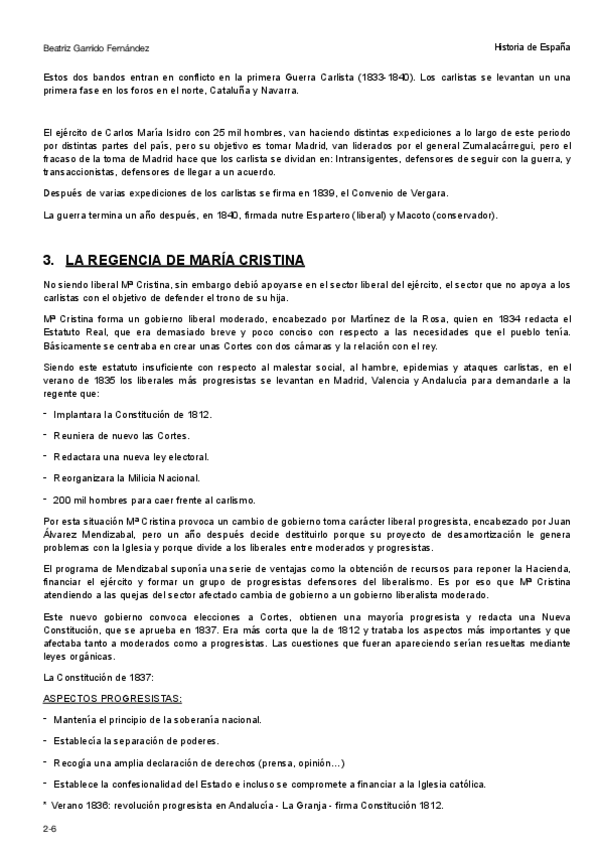 Beatriz Garrido Fernández

Historia de España

Estos dos bandos entran en conflicto en la primera Guerra Carlista (1833-1840). Los carlistas se levantan un una primera fase en los foros en el norte, Cataluña y Navarra.

El ejército de Carlos María Isidro con 25 mil hombres, van haciendo distintas expediciones a lo largo de este periodo por distintas partes del país, pero su objetivo es tomar Madrid, van liderados por el general Zumalacárregui, pero el fracaso de la toma de Madrid hace que los carlista se dividan en: Intransigentes, defensores de seguir con la guerra, y transaccionistas, defensores de llegar a un acuerdo.

Después de varias expediciones de los carlistas se firma en 1839, el Convenio de Vergara.

La guerra termina un año después, en 1840, firmada nutre Espartero (liberal) y Macoto (conservador).

3. LA REGENCIA DE MARÍA CRISTINA

No siendo liberal Mª Cristina, sin embargo debió apoyarse en el sector liberal del ejército, el sector que no apoya a los carlistas con el objetivo de defender el trono de su hija.

Mª Cristina forma un gobierno liberal moderado, encabezado por Martínez de la Rosa, quien en 1834 redacta el Estatuto Real, que era demasiado breve y poco conciso con respecto a las necesidades que el pueblo tenía. Básicamente se centraba en crear unas Cortes con dos cámaras y la relación con el rey.

Siendo este estatuto insuficiente con respecto al malestar social, al hambre, epidemias y ataques carlistas, en el verano de 1835 los liberales más progresistas se levantan en Madrid, Valencia y Andalucía para demandarle a la regente que:

- Implantara la Constitución de 1812.

- Reuniera de nuevo las Cortes.

- Redactara una nueva ley electoral.

- Reorganizara la Milicia Nacional.

- 200 mil hombres para caer frente al carlismo.

Por esta situación Mª Cristina provoca un cambio de gobierno toma carácter liberal progresista, encabezado por Juan Álvarez Mendizabal, pero un año después decide destituirlo porque su proyecto de desamortización le genera problemas con la Iglesia y porque divide a los liberales entre moderados y progresistas.

El programa de Mendizabal suponía una serie de ventajas como la obtención de recursos para reponer la Hacienda, financiar el ejército y formar un grupo de progresistas defensores del liberalismo. Es por eso que Mª Cristina atendiendo a las quejas del sector afectado cambia de gobierno a un gobierno liberalista moderado.

Este nuevo gobierno convoca elecciones a Cortes, obtienen una mayoría progresista y redacta una Nueva Constitución, que se aprueba en 1837. Era más corta que la de 1812 y trataba los aspectos más importantes y que afectaba tanto a moderados como a progresistas. Las cuestiones que fueran apareciendo serían resueltas mediante leyes orgánicas.

La Constitución de 1837:

ASPECTOS PROGRESISTAS:

- Mantenía el principio de la soberanía nacional.

- Establecía la separación de poderes.

- Recogía una amplia declaración de derechos (prensa, opinión…)

- Establece la confesionalidad del Estado e incluso se compromete a financiar a la Iglesia católica.

* Verano 1836: revolución progresista en Andalucía - La Granja - firma Constitución 1812.

2-6